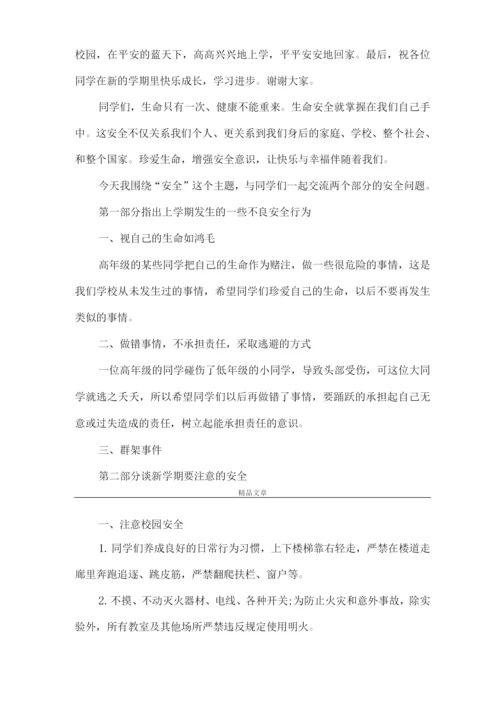 校园，在平安的蓝天下，高高兴兴地上学，平平安安地回家。最后，祝各位同学在新的学期里快乐成长，学习进步。谢谢大家。

同学们，生命只有一次、健康不能重来。生命安全就掌握在我们自己手中。这安全不仅关系我们个人、更关系到我们身后的家庭、学校、整个社会、和整个国家。珍爱生命，增强安全意识，让快乐与幸福伴随着我们。

今天我围绕“安全”这个主题，与同学们一起交流两个部分的安全问题。

第一部分指出上学期发生的一些不良安全行为

一、视自己的生命如鸿毛

高年级的某些同学把自己的生命作为赌注，做一些很危险的事情，这是我们学校从未发生过的事情，希望同学们珍爱自己的生命，以后不要再发生类似的事情。

二、做错事情，不承担责任，采取逃避的方式

一位高年级的同学碰伤了低年级的小同学，导致头部受伤，可这位大同学就逃之夭夭，所以希望同学们以后再做错了事情，要踊跃的承担起自己无意或过失造成的责任，树立起能承担责任的意识。

三、群架事件

第二部分谈新学期要注意的安全

精品文章

一、注意校园安全

1. 同学们养成良好的日常行为习惯，上下楼梯靠右轻走，严禁在楼道走廊里奔跑追逐、跳皮筋，严禁翻爬扶栏、窗户等。

2. 不摸、不动灭火器材、电线、各种开关;为防止火灾和意外事故，除实验外，所有教室及其他场所严禁违反规定使用明火。